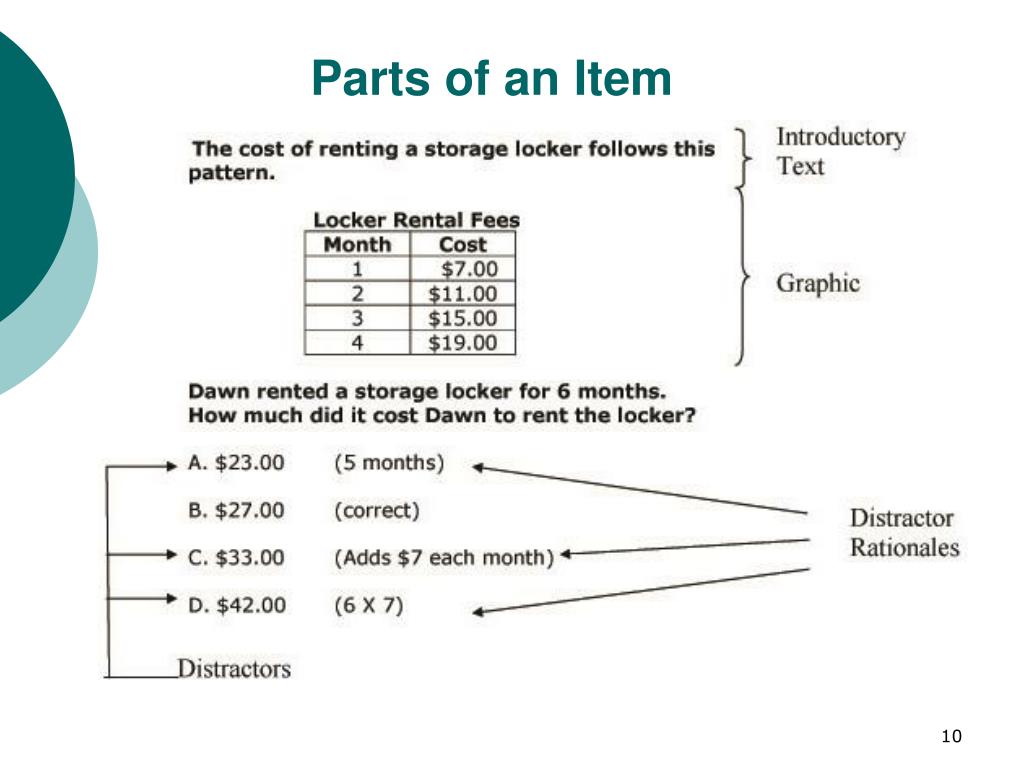 Parts of an Item

The cost of renting a storage locker follows this pattern.

Introductory Text

Locker Rental Fees

| Month | Cost |
|---|---|
| 1 | \$7.00 |
| 2 | \$11.00 |
| 3 | \$15.00 |
| 4 | \$19.00 |

Graphic

Dawn rented a storage locker for 6 months. How much did it cost Dawn to rent the locker?

A. \$23.00 (5 months)

B. \$27.00 (correct)

C. \$33.00 (Adds \$7 each month)

D. \$42.00 (6 X 7)

Distractor Rationales

Distractors

10